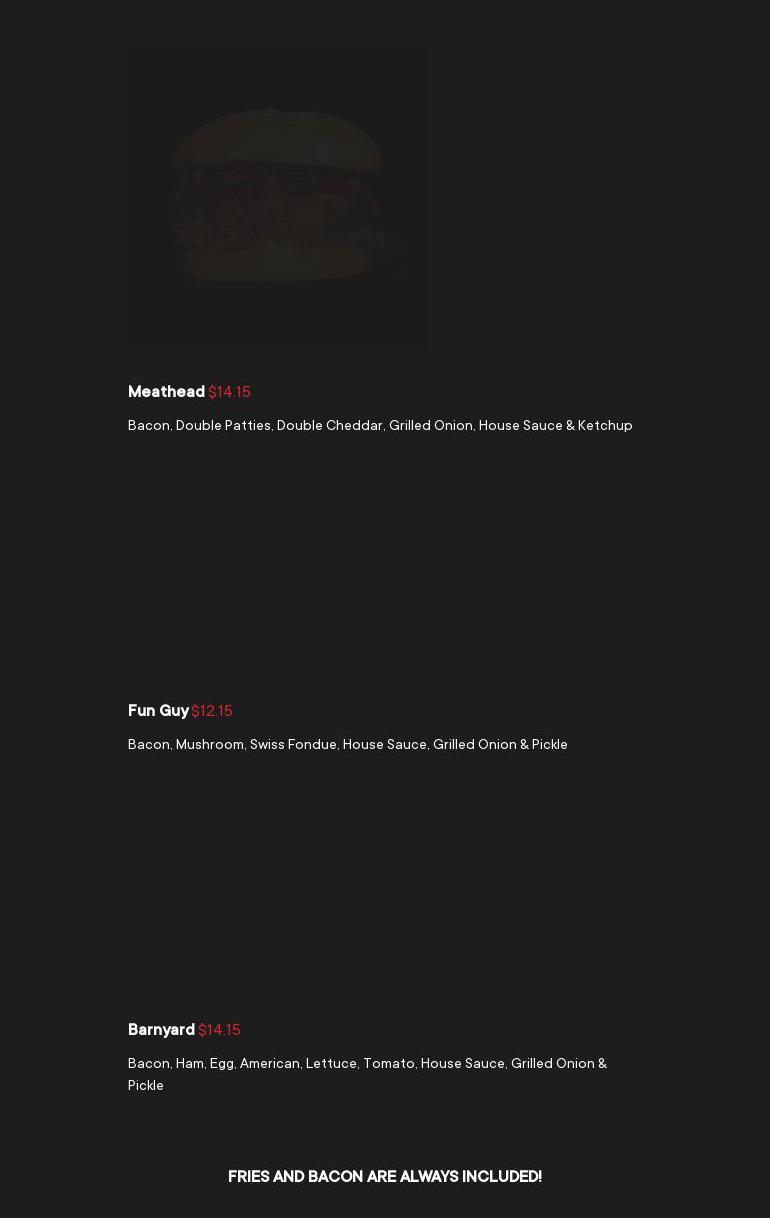 Meathead $14.15

Bacon, Double Patties, Double Cheddar, Grilled Onion, House Sauce & Ketchup

Fun Guy $12.15

Bacon, Mushroom, Swiss Fondue, House Sauce, Grilled Onion & Pickle

Barnyard $14.15

Bacon, Ham, Egg, American, Lettuce, Tomato, House Sauce, Grilled Onion & Pickle

FRIES AND BACON ARE ALWAYS INCLUDED!